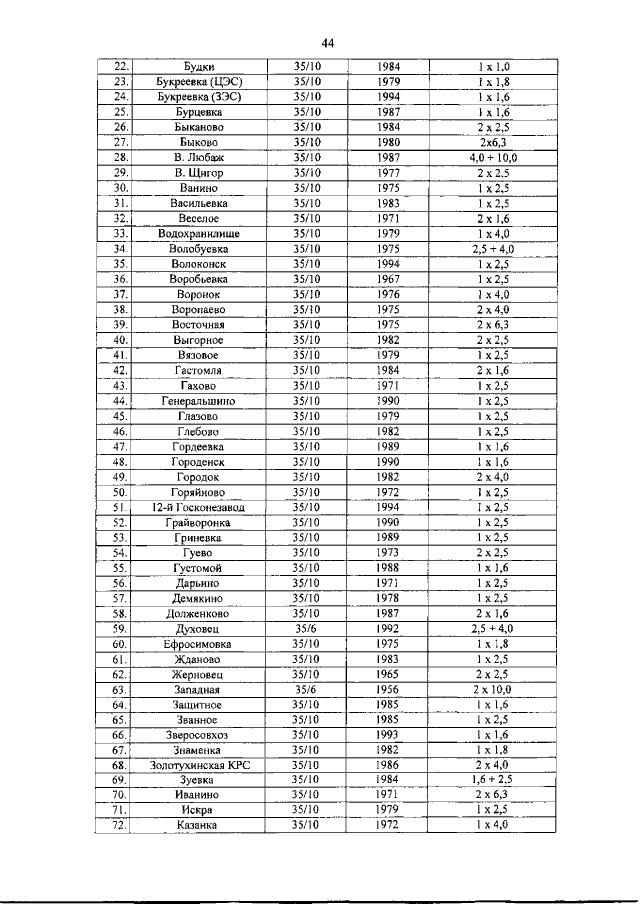 44

| 22. | Будки | 35/10 | 1984 | 1 x 1,0 |
|---|---|---|---|---|
| 23. | Букреевка (ЦЭС) | 35/10 | 1979 | 1 x 1,8 |
| 24. | Букреевка (ЗЭС) | 35/10 | 1994 | 1 x 1,6 |
| 25. | Бурцевка | 35/10 | 1987 | 1 x 1,6 |
| 26. | Быканово | 35/10 | 1984 | 2 x 2,5 |
| 27. | Быково | 35/10 | 1980 | 2x6,3 |
| 28. | В. Любаж | 35/10 | 1987 | 4,0 + 10,0 |
| 29. | В. Щигор | 35/10 | 1977 | 2 x 2,5 |
| 30. | Ванино | 35/10 | 1975 | 1 x 2,5 |
| 31. | Васильевка | 35/10 | 1983 | 1 x 2,5 |
| 32. | Веселое | 35/10 | 1971 | 2 x 1,6 |
| 33. | Водохранилище | 35/10 | 1979 | 1 x 4,0 |
| 34. | Волобуевка | 35/10 | 1975 | 2,5 + 4,0 |
| 35. | Волоконск | 35/10 | 1994 | 1 x 2,5 |
| 36. | Воробьевка | 35/10 | 1967 | 1 x 2,5 |
| 37. | Воронок | 35/10 | 1976 | 1 x 4,0 |
| 38. | Воропаево | 35/10 | 1975 | 2 x 4,0 |
| 39. | Восточная | 35/10 | 1975 | 2 x 6,3 |
| 40. | Выгорное | 35/10 | 1982 | 2 x 2,5 |
| 41. | Вязовое | 35/10 | 1979 | 1 x 2,5 |
| 42. | Гастомля | 35/10 | 1984 | 2 x 1,6 |
| 43. | Гахово | 35/10 | 1971 | 1 x 2,5 |
| 44. | Генеральшино | 35/10 | 1990 | 1 x 2,5 |
| 45. | Глазово | 35/10 | 1979 | 1 x 2,5 |
| 46. | Глебово | 35/10 | 1982 | 1 x 2,5 |
| 47. | Гордеевка | 35/10 | 1989 | 1 x 1,6 |
| 48. | Городенск | 35/10 | 1990 | 1 x 1,6 |
| 49. | Городок | 35/10 | 1982 | 2 x 4,0 |
| 50. | Горяйново | 35/10 | 1972 | 1 x 2,5 |
| 51. | 12-й Госконезавод | 35/10 | 1994 | 1 x 2,5 |
| 52. | Грайворонка | 35/10 | 1990 | 1 x 2,5 |
| 53. | Гриневка | 35/10 | 1989 | 1 x 2,5 |
| 54. | Гуево | 35/10 | 1973 | 2 x 2,5 |
| 55. | Густомой | 35/10 | 1988 | 1 x 1,6 |
| 56. | Дарьино | 35/10 | 1971 | 1 x 2,5 |
| 57. | Демякино | 35/10 | 1978 | 1 x 2,5 |
| 58. | Долженково | 35/10 | 1987 | 2 x 1,6 |
| 59. | Духовец | 35/6 | 1992 | 2,5 + 4,0 |
| 60. | Ефросимовка | 35/10 | 1975 | 1 x 1,8 |
| 61. | Жданово | 35/10 | 1983 | 1 x 2,5 |
| 62. | Жерновец | 35/10 | 1965 | 2 x 2,5 |
| 63. | Западная | 35/6 | 1956 | 2 x 10,0 |
| 64. | Защитное | 35/10 | 1985 | 1 x 1,6 |
| 65. | Званное | 35/10 | 1985 | 1 x 2,5 |
| 66. | Зверосовхоз | 35/10 | 1993 | 1 x 1,6 |
| 67. | Знаменка | 35/10 | 1982 | 1 x 1,8 |
| 68. | Золотухинская КРС | 35/10 | 1986 | 2 x 4,0 |
| 69. | Зуевка | 35/10 | 1984 | 1,6 + 2,5 |
| 70. | Иванино | 35/10 | 1971 | 2 x 6,3 |
| 71. | Искра | 35/10 | 1979 | 1 x 2,5 |
| 72. | Казанка | 35/10 | 1972 | 1 x 4,0 |